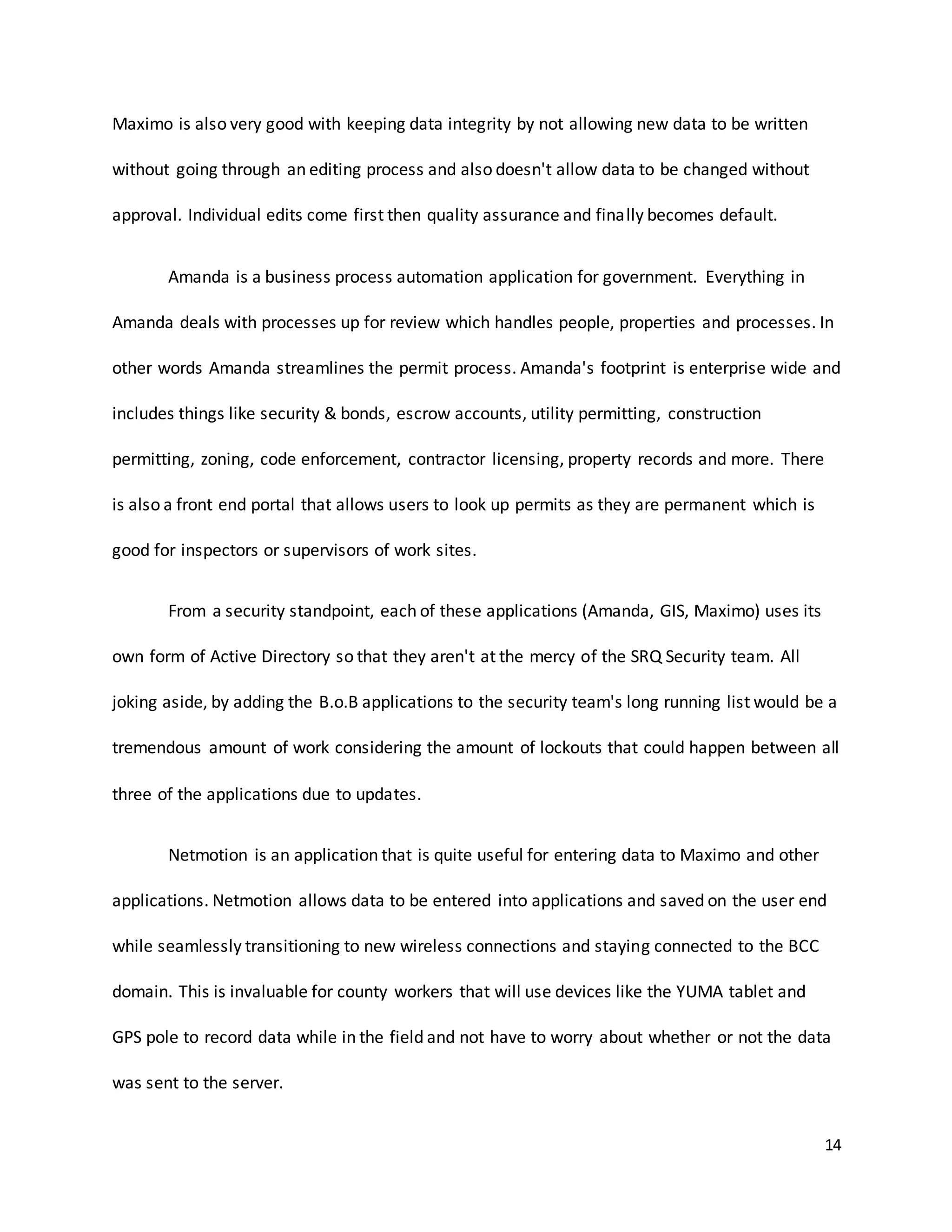 Maximo is also very good with keeping data integrity by not allowing new data to be written without going through an editing process and also doesn't allow data to be changed without approval. Individual edits come first then quality assurance and finally becomes default.

Amanda is a business process automation application for government. Everything in Amanda deals with processes up for review which handles people, properties and processes. In other words Amanda streamlines the permit process. Amanda's footprint is enterprise wide and includes things like security & bonds, escrow accounts, utility permitting, construction permitting, zoning, code enforcement, contractor licensing, property records and more. There is also a front end portal that allows users to look up permits as they are permanent which is good for inspectors or supervisors of work sites.

From a security standpoint, each of these applications (Amanda, GIS, Maximo) uses its own form of Active Directory so that they aren't at the mercy of the SRQ Security team. All joking aside, by adding the B.o.B applications to the security team's long running list would be a tremendous amount of work considering the amount of lockouts that could happen between all three of the applications due to updates.

Netmotion is an application that is quite useful for entering data to Maximo and other applications. Netmotion allows data to be entered into applications and saved on the user end while seamlessly transitioning to new wireless connections and staying connected to the BCC domain. This is invaluable for county workers that will use devices like the YUMA tablet and GPS pole to record data while in the field and not have to worry about whether or not the data was sent to the server.

14